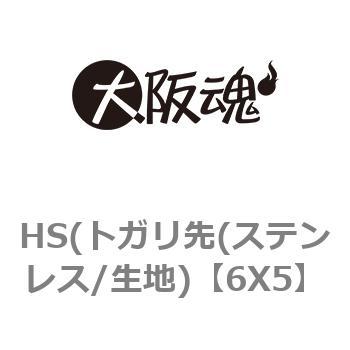 大阪魂

HS(トガリ先(ステンレス/生地)【6X5】